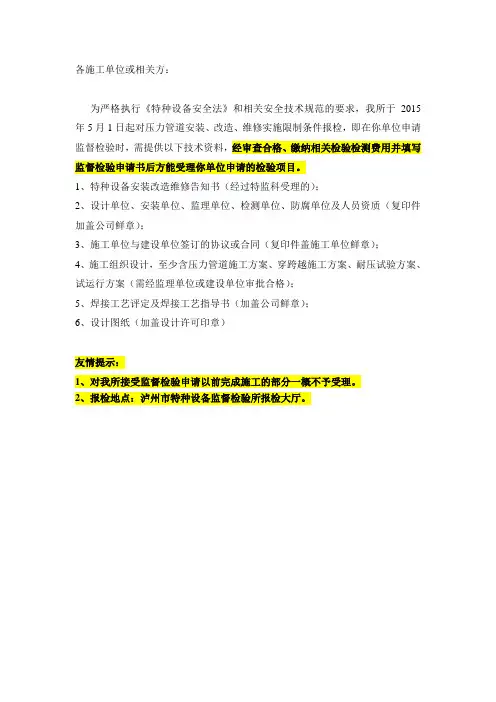 各施工单位或相关方：

为严格执行《特种设备安全法》和相关安全技术规范的要求，我所于 2015 年 5 月 1 日起对压力管道安装、改造、维修实施限制条件报检，即在你单位申请监督检验时，需提供以下技术资料，经审查合格、缴纳相关检验检测费用并填写监督检验申请书后方能受理你单位申请的检验项目。

1、特种设备安装改造维修告知书（经过特监科受理的）；

2、设计单位、安装单位、监理单位、检测单位、防腐单位及人员资质（复印件加盖公司鲜章）；

3、施工单位与建设单位签订的协议或合同（复印件盖施工单位鲜章）；

4、施工组织设计，至少含压力管道施工方案、穿跨越施工方案、耐压试验方案、试运行方案（需经监理单位或建设单位审批合格）；

5、焊接工艺评定及焊接工艺指导书（加盖公司鲜章）；

6、设计图纸（加盖设计许可印章）

友情提示：

1、对我所接受监督检验申请以前完成施工的部分一概不予受理。

2、报检地点：泸州市特种设备监督检验所报检大厅。